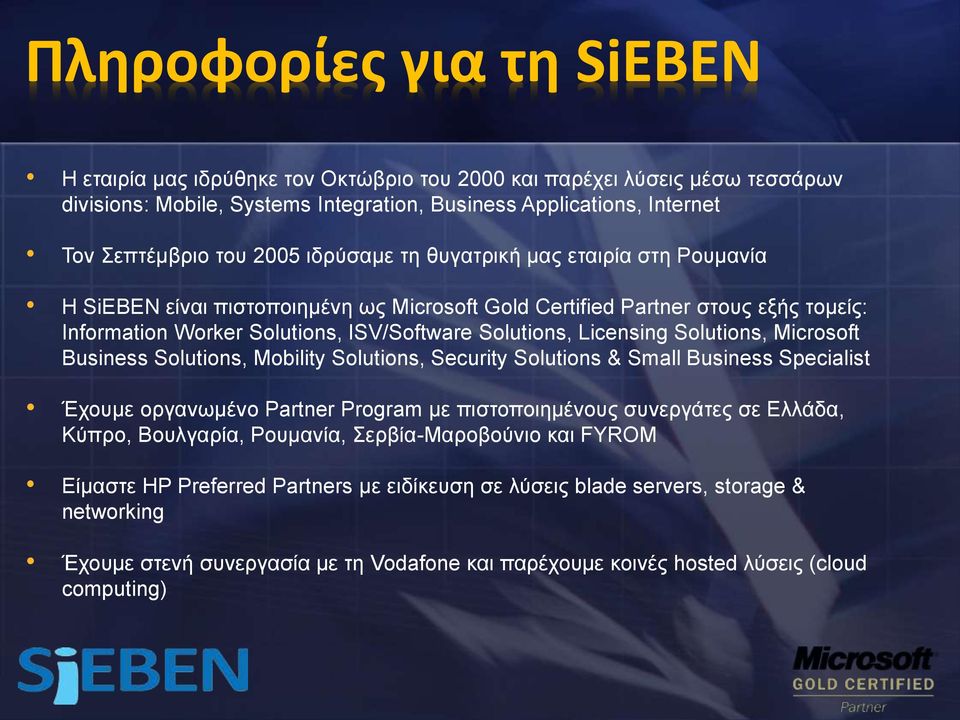 Πληροφορίες για τη SiEBEN

• Η εταιρία μας ιδρύθηκε τον Οκτώβριο του 2000 και παρέχει λύσεις μέσω τεσσάρων divisions: Mobile, Systems Integration, Business Applications, Internet

• Τον Σεπτέμβριο του 2005 ιδρύσαμε τη θυγατρική μας εταιρία στη Ρουμανία

• Η SiEBEN είναι πιστοποιημένη ως Microsoft Gold Certified Partner στους εξής τομείς: Information Worker Solutions, ISV/Software Solutions, Licensing Solutions, Microsoft Business Solutions, Mobility Solutions, Security Solutions & Small Business Specialist

• Έχουμε οργανωμένο Partner Program με πιστοποιημένους συνεργάτες σε Ελλάδα, Κύπρο, Βουλγαρία, Ρουμανία, Σερβία-Μαροβούνιο και FYROM

• Είμαστε HP Preferred Partners με ειδίκευση σε λύσεις blade servers, storage & networking

• Έχουμε στενή συνεργασία με τη Vodafone και παρέχουμε κοινές hosted λύσεις (cloud computing)

SiEBEN

Microsoft
GOLD CERTIFIED
Partner